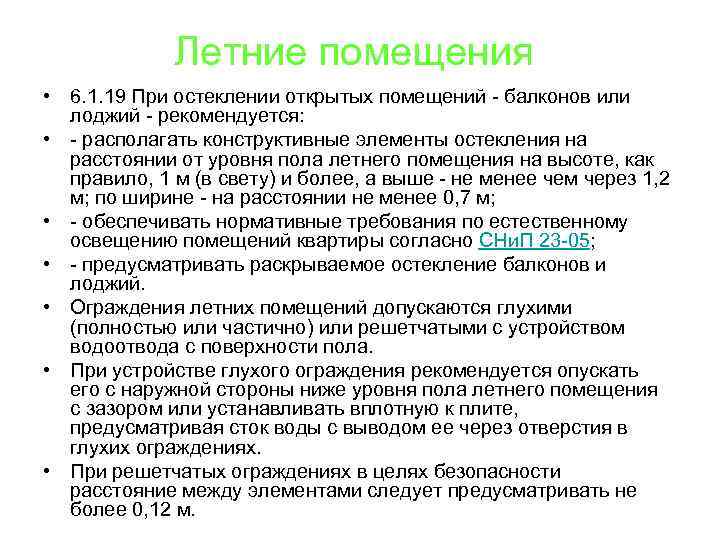 Летние помещения

• 6.1.19 При остеклении открытых помещений - балконов или лоджий - рекомендуется:
• - располагать конструктивные элементы остекления на расстоянии от уровня пола летнего помещения на высоте, как правило, 1 м (в свету) и более, а выше - не менее чем через 1,2 м; по ширине - на расстоянии не менее 0,7 м;
• - обеспечивать нормативные требования по естественному освещению помещений квартиры согласно СНиП 23-05;
• - предусматривать раскрываемое остекление балконов и лоджий.
• Ограждения летних помещений допускаются глухими (полностью или частично) или решетчатыми с устройством водоотвода с поверхности пола.
• При устройстве глухого ограждения рекомендуется опускать его с наружной стороны ниже уровня пола летнего помещения с зазором или устанавливать вплотную к плите, предусматривая сток воды с выводом ее через отверстия в глухих ограждениях.
• При решетчатых ограждениях в целях безопасности расстояние между элементами следует предусматривать не более 0,12 м.